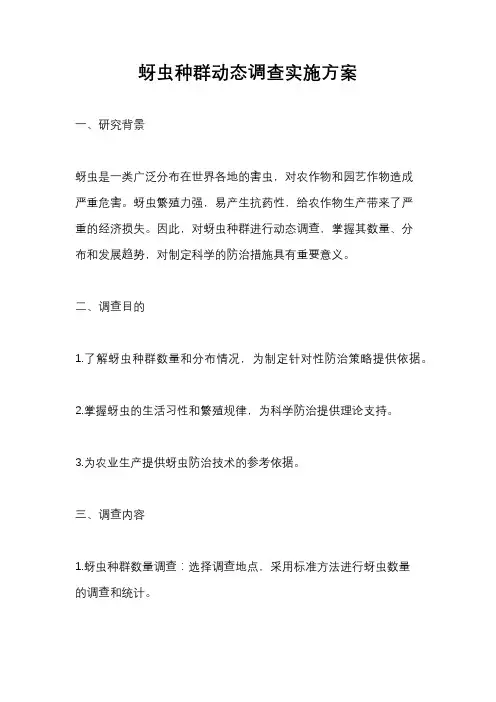 蚜虫种群动态调查实施方案

一、研究背景

蚜虫是一类广泛分布在世界各地的害虫，对农作物和园艺作物造成严重危害。蚜虫繁殖力强，易产生抗药性，给农作物生产带来了严重的经济损失。因此，对蚜虫种群进行动态调查，掌握其数量、分布和发展趋势，对制定科学的防治措施具有重要意义。

二、调查目的

1.了解蚜虫种群数量和分布情况，为制定针对性防治策略提供依据。

2.掌握蚜虫的生活习性和繁殖规律，为科学防治提供理论支持。

3.为农业生产提供蚜虫防治技术的参考依据。

三、调查内容

1.蚜虫种群数量调查：选择调查地点，采用标准方法进行蚜虫数量的调查和统计。